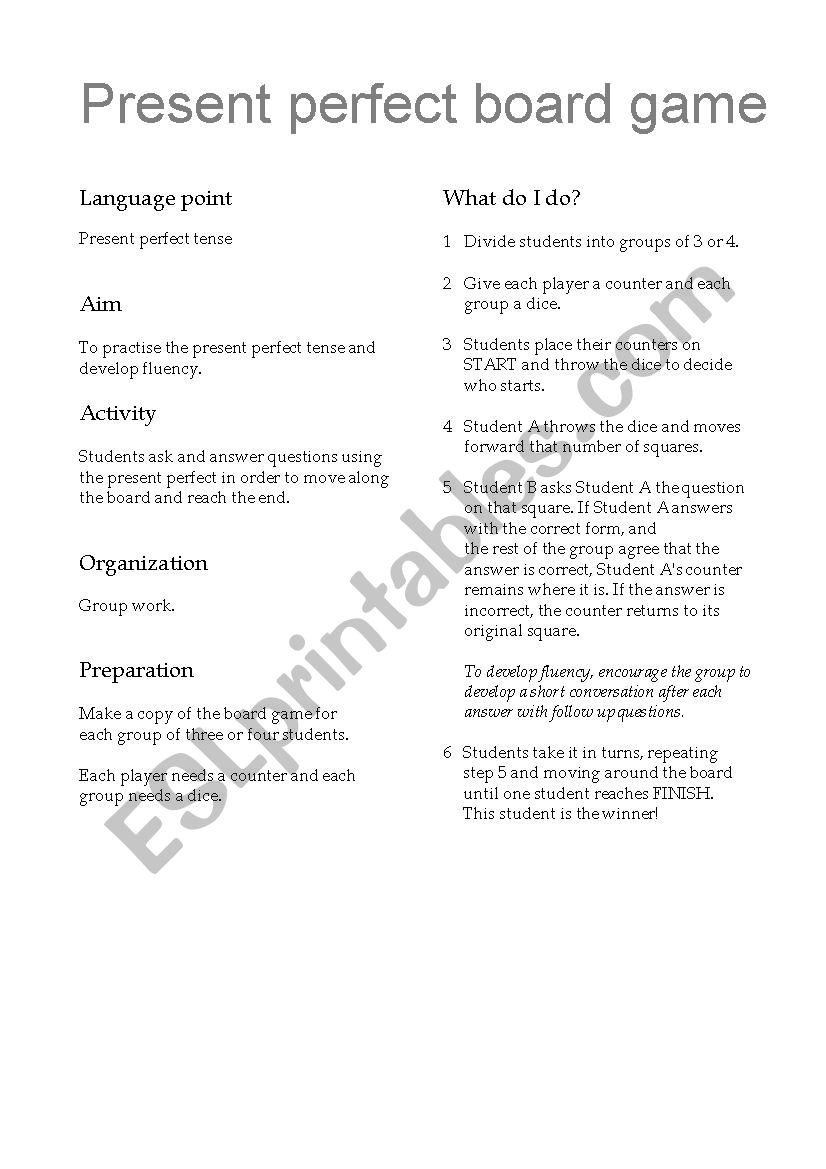 Present perfect board game

Language point

Present perfect tense

Aim

To practise the present perfect tense and develop fluency.

Activity

Students ask and answer questions using the present perfect in order to move along the board and reach the end.

Organization

Group work.

Preparation

Make a copy of the board game for each group of three or four students.

Each player needs a counter and each group needs a dice.

What do I do?

1 Divide students into groups of 3 or 4.

2 Give each player a counter and each group a dice.

3 Students place their counters on START and throw the dice to decide who starts.

4 Student A throws the dice and moves forward that number of squares.

5 Student B asks Student A the question on that square. If Student A answers with the correct form, and the rest of the group agree that the answer is correct, Student A's counter remains where it is. If the answer is incorrect, the counter returns to its original square.

To develop fluency, encourage the group to develop a short conversation after each answer with follow up questions.

6 Students take it in turns, repeating step 5 and moving around the board until one student reaches FINISH. This student is the winner!

ESLprintables.com